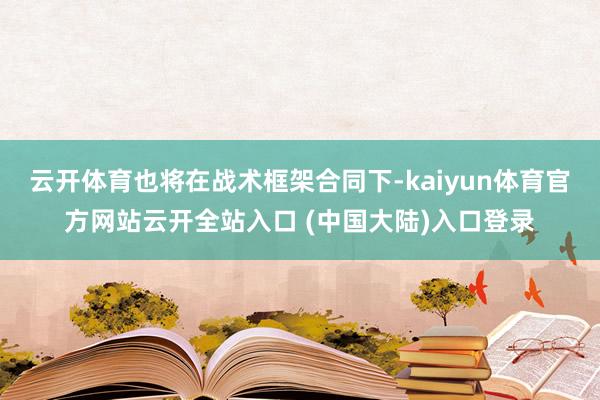 云开体育也将在战术框架合同下-kaiyun体育官方网站云开全站入口 (中国大陆)入口登录